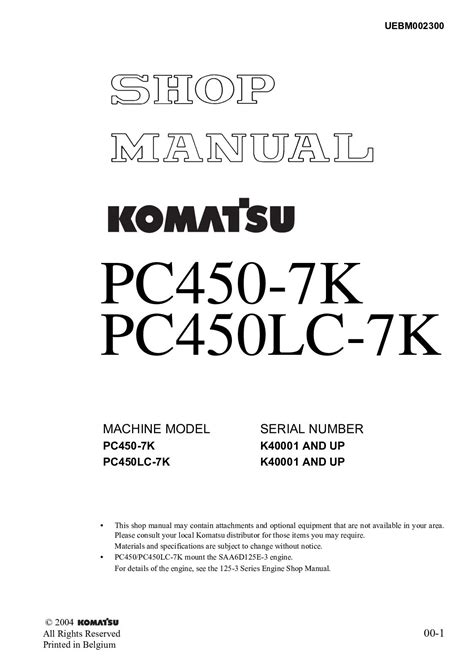 UEBM002300

SHOP
MANUAL

KOMATSU

PC450-7K
PC450LC-7K

| MACHINE MODEL | SERIAL NUMBER |
|---|---|
| PC450-7K | K40001 AND UP |
| PC450LC-7K | K40001 AND UP |

• This shop manual may contain attachments and optional equipment that are not available in your area. Please consult your local Komatsu distributor for those items you may require. Materials and specifications are subject to change without notice.
• PC450/PC450LC-7K mount the SAA6D125E-3 engine. For details of the engine, see the 125-3 Series Engine Shop Manual.

© 2004 KOMATSU
All Rights Reserved
Printed in Belgium

00-1